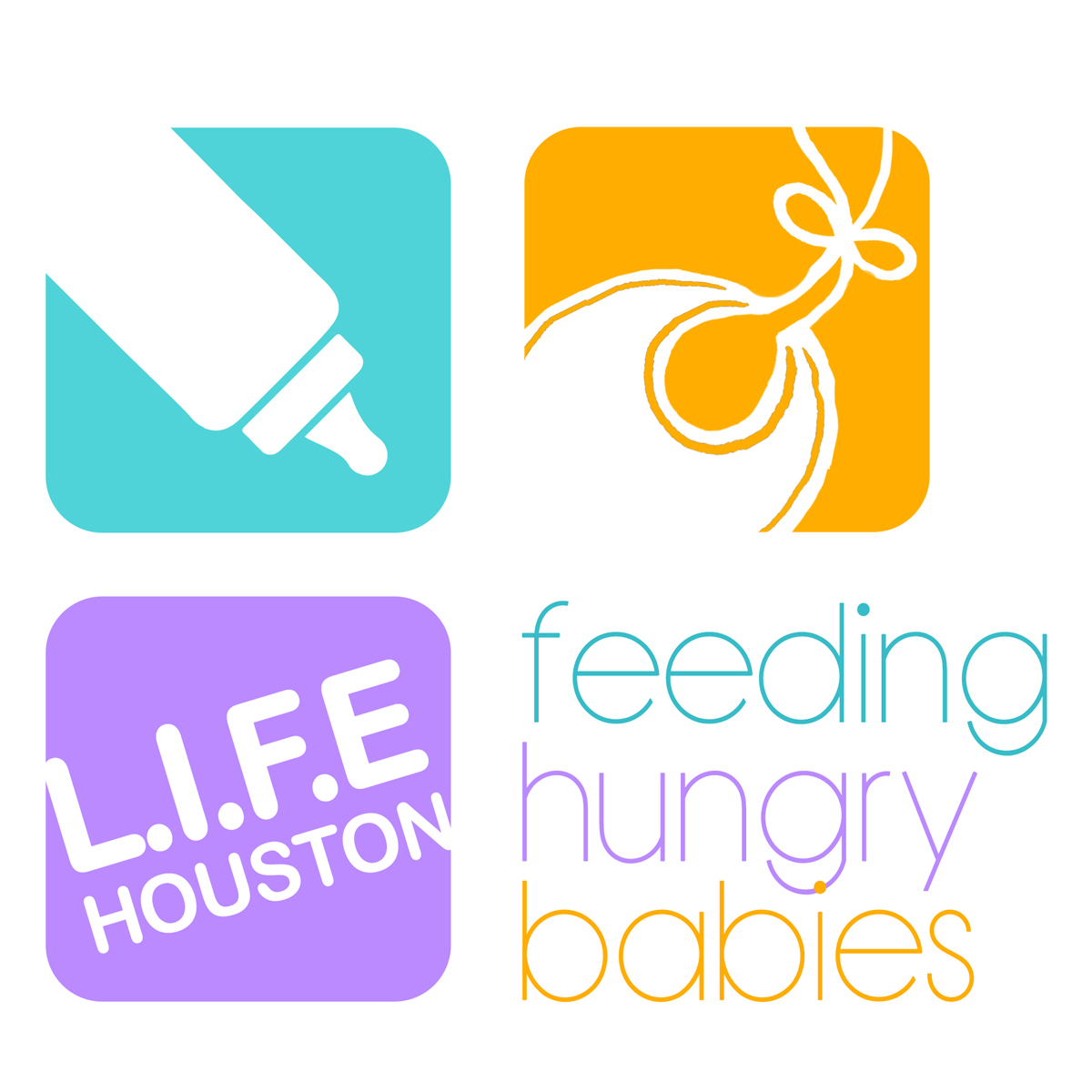 L.I.F.E
HOUSTON

feeding
hungry
babies